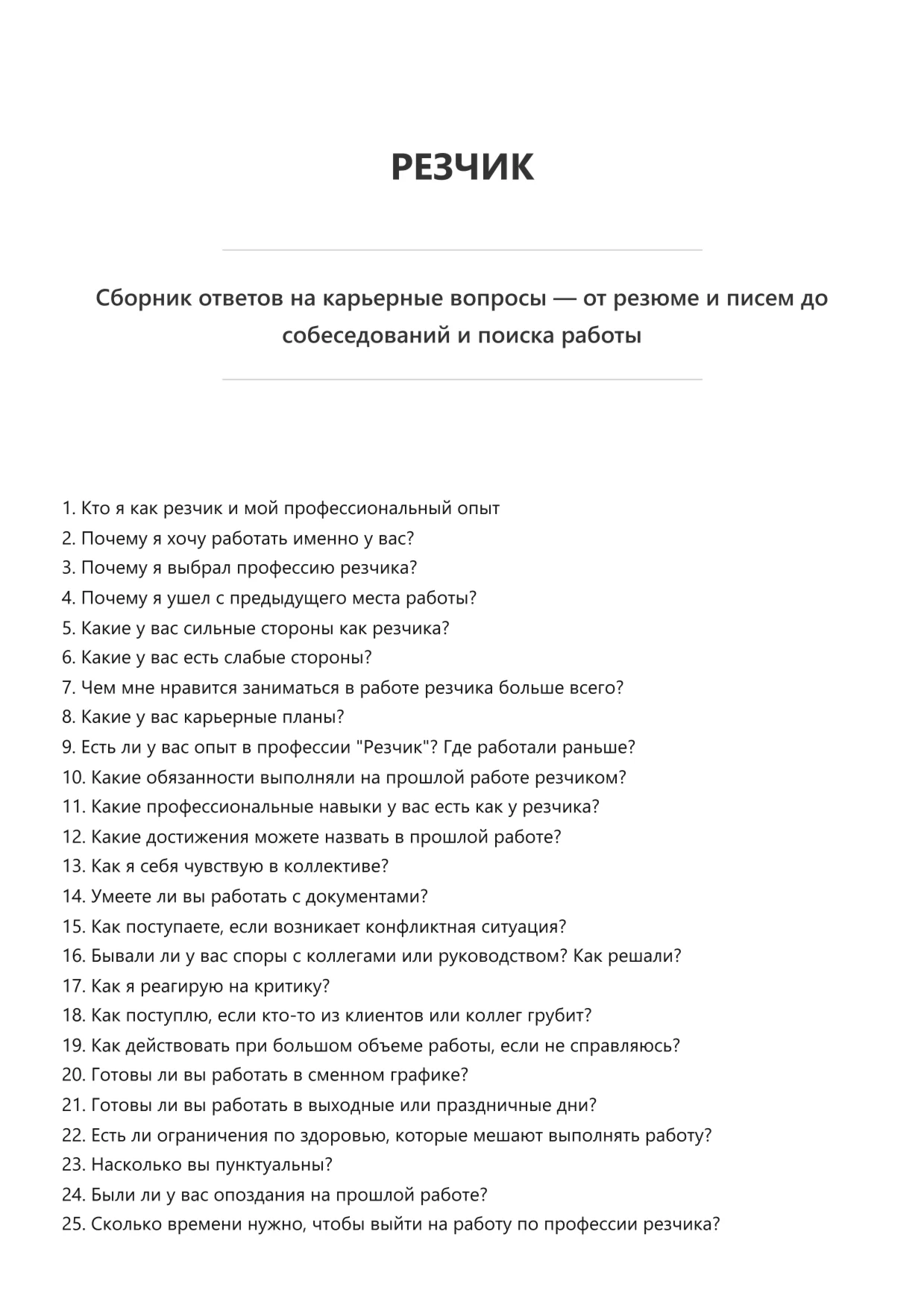 РЕЗЧИК

Сборник ответов на карьерные вопросы — от резюме и писем до собеседований и поиска работы

1. Кто я как резчик и мой профессиональный опыт
2. Почему я хочу работать именно у вас?
3. Почему я выбрал профессию резчика?
4. Почему я ушел с предыдущего места работы?
5. Какие у вас сильные стороны как резчика?
6. Какие у вас есть слабые стороны?
7. Чем мне нравится заниматься в работе резчика больше всего?
8. Какие у вас карьерные планы?
9. Есть ли у вас опыт в профессии "Резчик"? Где работали раньше?
10. Какие обязанности выполняли на прошлой работе резчиком?
11. Какие профессиональные навыки у вас есть как у резчика?
12. Какие достижения можете назвать в прошлой работе?
13. Как я себя чувствую в коллективе?
14. Умеете ли вы работать с документами?
15. Как поступаете, если возникает конфликтная ситуация?
16. Бывали ли у вас споры с коллегами или руководством? Как решали?
17. Как я реагирую на критику?
18. Как поступлю, если кто-то из клиентов или коллег грубит?
19. Как действовать при большом объеме работы, если не справляюсь?
20. Готовы ли вы работать в сменном графике?
21. Готовы ли вы работать в выходные или праздничные дни?
22. Есть ли ограничения по здоровью, которые мешают выполнять работу?
23. Насколько вы пунктуальны?
24. Были ли у вас опоздания на прошлой работе?
25. Сколько времени нужно, чтобы выйти на работу по профессии резчика?